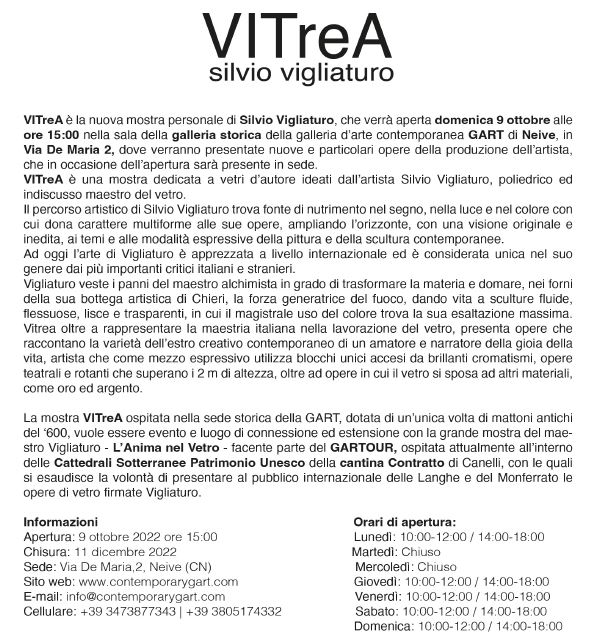 VITreA
silvio vigliaturo

VITreA è la nuova mostra personale di Silvio Vigliaturo, che verrà aperta domenica 9 ottobre alle ore 15:00 nella sala della galleria storica della galleria d'arte contemporanea GART di Neive, in Via De Maria 2, dove verranno presentate nuove e particolari opere della produzione dell'artista, che in occasione dell'apertura sarà presente in sede.
VITreA è una mostra dedicata a vetri d'autore ideati dall'artista Silvio Vigliaturo, poliedrico ed indiscusso maestro del vetro.
Il percorso artistico di Silvio Vigliaturo trova fonte di nutrimento nel segno, nella luce e nel colore con cui dona carattere multiforme alle sue opere, ampliando l'orizzonte, con una visione originale e inedita, ai temi e alle modalità espressive della pittura e della scultura contemporanee.
Ad oggi l'arte di Vigliaturo è apprezzata a livello internazionale ed è considerata unica nel suo genere dai più importanti critici italiani e stranieri.
Vigliaturo veste i panni del maestro alchimista in grado di trasformare la materia e domare, nei forni della sua bottega artistica di Chieri, la forza generatrice del fuoco, dando vita a sculture fluide, flessuose, lisce e trasparenti, in cui il magistrale uso del colore trova la sua esaltazione massima.
Vitrea oltre a rappresentare la maestria italiana nella lavorazione del vetro, presenta opere che raccontano la varietà dell'estro creativo contemporaneo di un amatore e narratore della gioia della vita, artista che come mezzo espressivo utilizza blocchi unici accesi da brillanti cromatismi, opere teatrali e rotanti che superano i 2 m di altezza, oltre ad opere in cui il vetro si sposa ad altri materiali, come oro ed argento.

La mostra VITreA ospitata nella sede storica della GART, dotata di un'unica volta di mattoni antichi del '600, vuole essere evento e luogo di connessione ed estensione con la grande mostra del maestro Vigliaturo - L'Anima nel Vetro - facente parte del GARTOUR, ospitata attualmente all'interno delle Cattedrali Sotterranee Patrimonio Unesco della cantina Contratto di Canelli, con le quali si esaudisce la volontà di presentare al pubblico internazionale delle Langhe e del Monferrato le opere di vetro firmate Vigliaturo.

Informazioni
Apertura: 9 ottobre 2022 ore 15:00
Chisura: 11 dicembre 2022
Sede: Via De Maria,2, Neive (CN)
Sito web: www.contemporarygart.com
E-mail: info@contemporarygart.com
Cellulare: +39 3473877343 | +39 3805174332

Orari di apertura:
Lunedì: 10:00-12:00 / 14:00-18:00
Martedì: Chiuso
Mercoledì: Chiuso
Giovedì: 10:00-12:00 / 14:00-18:00
Venerdì: 10:00-12:00 / 14:00-18:00
Sabato: 10:00-12:00 / 14:00-18:00
Domenica: 10:00-12:00 / 14:00-18:00